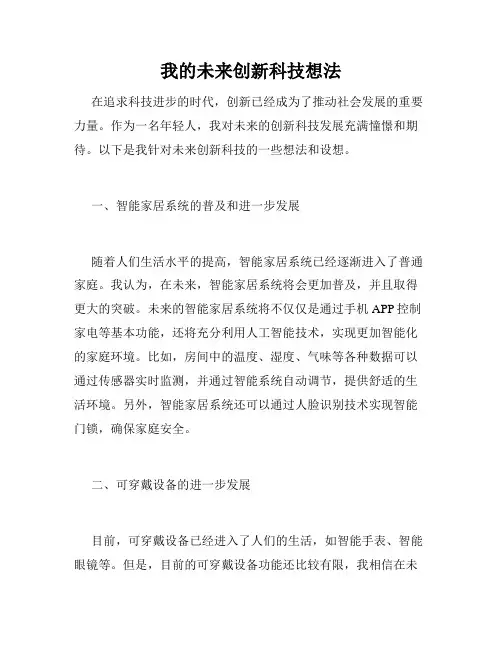 我的未来创新科技想法

在追求科技进步的时代，创新已经成为了推动社会发展的重要力量。作为一名年轻人，我对未来的创新科技发展充满憧憬和期待。以下是我针对未来创新科技的一些想法和设想。

一、智能家居系统的普及和进一步发展

随着人们生活水平的提高，智能家居系统已经逐渐进入了普通家庭。我认为，在未来，智能家居系统将会更加普及，并且取得更大的突破。未来的智能家居系统将不仅仅是通过手机 APP 控制家电等基本功能，还将充分利用人工智能技术，实现更加智能化的家庭环境。比如，房间中的温度、湿度、气味等各种数据可以通过传感器实时监测，并通过智能系统自动调节，提供舒适的生活环境。另外，智能家居系统还可以通过人脸识别技术实现智能门锁，确保家庭安全。

二、可穿戴设备的进一步发展

目前，可穿戴设备已经进入了人们的生活，如智能手表、智能眼镜等。但是，目前的可穿戴设备功能还比较有限，我相信在未